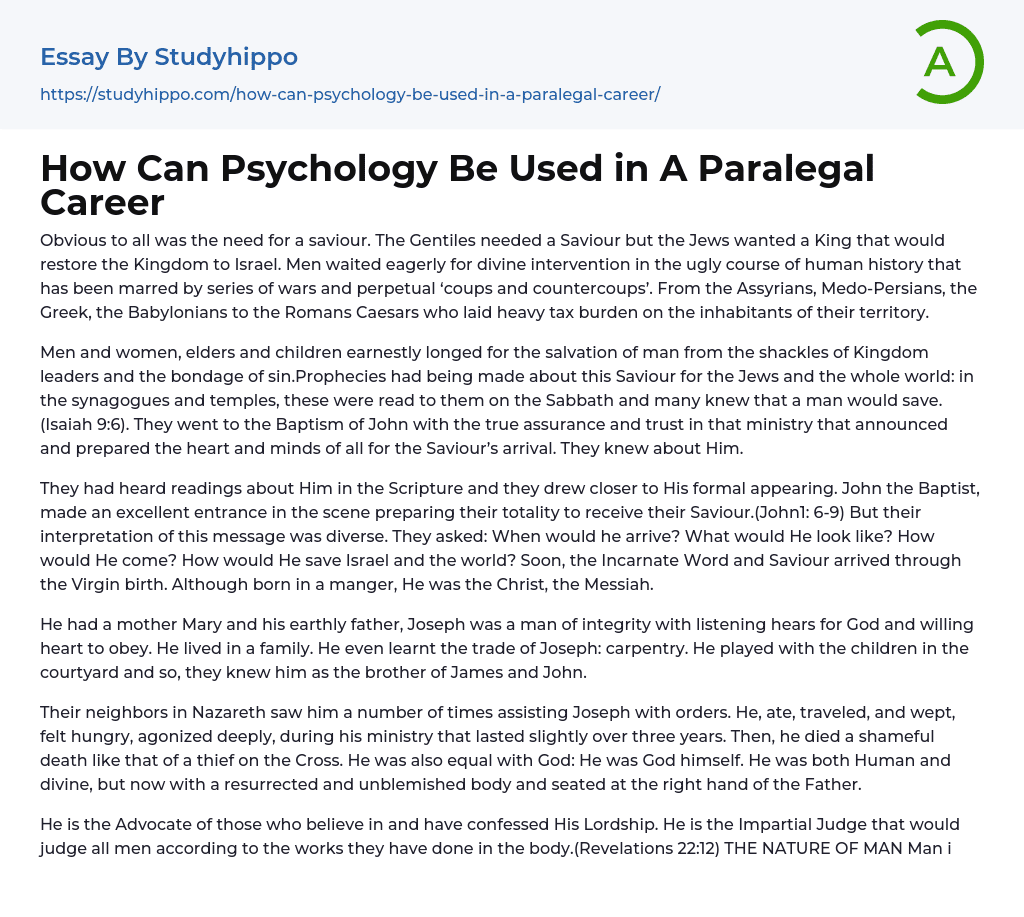 Essay By Studyhippo

https://studyhippo.com/how-can-psychology-be-used-in-a-paralegal-career/

A

How Can Psychology Be Used in A Paralegal Career

Obvious to all was the need for a saviour. The Gentiles needed a Saviour but the Jews wanted a King that would restore the Kingdom to Israel. Men waited eagerly for divine intervention in the ugly course of human history that has been marred by series of wars and perpetual ‘coups and countercoups’. From the Assyrians, Medo-Persians, the Greek, the Babylonians to the Romans Caesars who laid heavy tax burden on the inhabitants of their territory.

Men and women, elders and children earnestly longed for the salvation of man from the shackles of Kingdom leaders and the bondage of sin.Prophecies had being made about this Saviour for the Jews and the whole world: in the synagogues and temples, these were read to them on the Sabbath and many knew that a man would save. (Isaiah 9:6). They went to the Baptism of John with the true assurance and trust in that ministry that announced and prepared the heart and minds of all for the Saviour’s arrival. They knew about Him.

They had heard readings about Him in the Scripture and they drew closer to His formal appearing. John the Baptist, made an excellent entrance in the scene preparing their totality to receive their Saviour.(John1: 6-9) But their interpretation of this message was diverse. They asked: When would he arrive? What would He look like? How would He come? How would He save Israel and the world? Soon, the Incarnate Word and Saviour arrived through the Virgin birth. Although born in a manger, He was the Christ, the Messiah.

He had a mother Mary and his earthly father, Joseph was a man of integrity with listening hears for God and willing heart to obey. He lived in a family. He even learnt the trade of Joseph: carpentry. He played with the children in the courtyard and so, they knew him as the brother of James and John.

Their neighbors in Nazareth saw him a number of times assisting Joseph with orders. He, ate, traveled, and wept, felt hungry, agonized deeply, during his ministry that lasted slightly over three years. Then, he died a shameful death like that of a thief on the Cross. He was also equal with God: He was God himself. He was both Human and divine, but now with a resurrected and unblemished body and seated at the right hand of the Father.

He is the Advocate of those who believe in and have confessed His Lordship. He is the Impartial Judge that would judge all men according to the works they have done in the body.(Revelations 22:12) THE NATURE OF MAN Man i